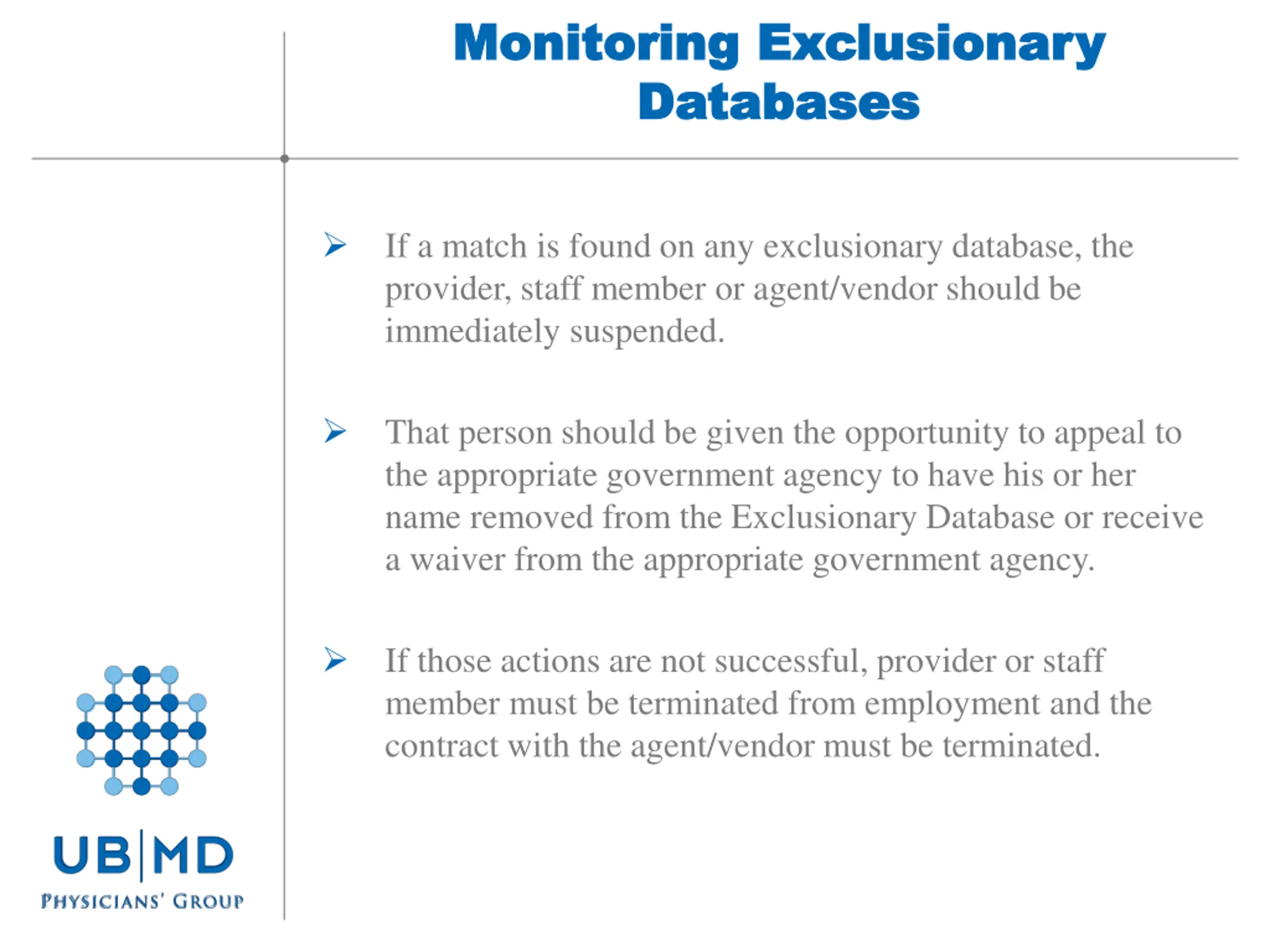 Monitoring Exclusionary Databases

➢ If a match is found on any exclusionary database, the provider, staff member or agent/vendor should be immediately suspended.

➢ That person should be given the opportunity to appeal to the appropriate government agency to have his or her name removed from the Exclusionary Database or receive a waiver from the appropriate government agency.

➢ If those actions are not successful, provider or staff member must be terminated from employment and the contract with the agent/vendor must be terminated.

UB|MD
PHYSICIANS' GROUP